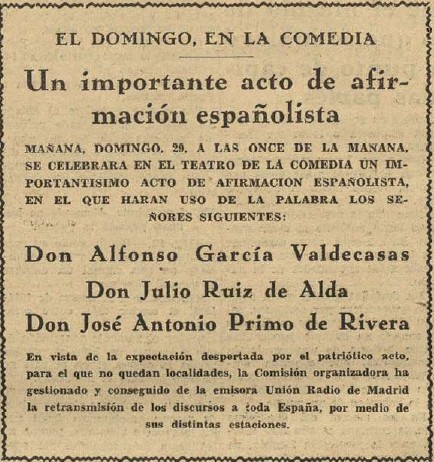 EL DOMINGO, EN LA COMEDIA

Un importante acto de afirmación españolista

MAÑANA, DOMINGO, 29, A LAS ONCE DE LA MAÑANA, SE CELEBRARA EN EL TEATRO DE LA COMEDIA UN IMPORTANTISIMO ACTO DE AFIRMACION ESPAÑOLISTA, EN EL QUE HARAN USO DE LA PALABRA LOS SEÑORES SIGUIENTES:

Don Alfonso García Valdecasas

Don Julio Ruiz de Alda

Don José Antonio Primo de Rivera

En vista de la expectación despertada por el patriótico acto, para el que no quedan localidades, la Comisión organizadora ha gestionado y conseguido de la emisora Unión Radio de Madrid la retransmisión de los discursos a toda España, por medio de sus distintas estaciones.